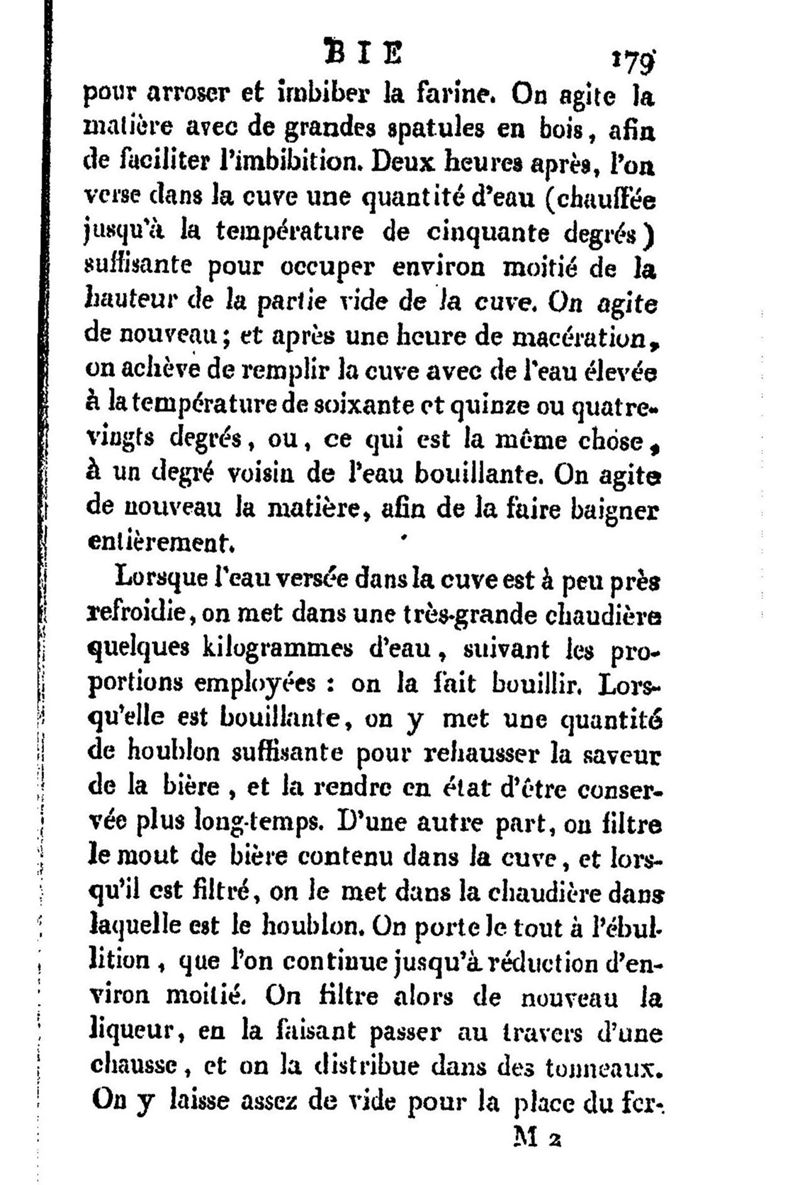 BIE 179

pour arroser et imbiber la farine. On agite la matière avec de grandes spatules en bois, afin de faciliter l'imbibition. Deux heures après, l'on verse dans la cuve une quantité d'eau (chauffée jusqu'à la température de cinquante degrés) suffisante pour occuper environ moitié de la hauteur de la partie vide de la cuve. On agite de nouveau; et après une heure de macération, on achève de remplir la cuve avec de l'eau élevée à la température de soixante et quinze ou quatre-vingts degrés, ou, ce qui est la même chose, à un degré voisin de l'eau bouillante. On agite de nouveau la matière, afin de la faire baigner entièrement.

Lorsque l'eau versée dans la cuve est à peu près refroidie, on met dans une très-grande chaudière quelques kilogrammes d'eau, suivant les proportions employées : on la fait bouillir. Lorsqu'elle est bouillante, on y met une quantité de houblon suffisante pour rehausser la saveur de la bière, et la rendre en état d'être conservée plus long-temps. D'une autre part, on filtre le mout de bière contenu dans la cuve, et lorsqu'il est filtré, on le met dans la chaudière dans laquelle est le houblon. On porte le tout à l'ébullition, que l'on continue jusqu'à réduction d'environ moitié. On filtre alors de nouveau la liqueur, en la faisant passer au travers d'une chausse, et on la distribue dans des tonneaux. On y laisse assez de vide pour la place du fer-

M 2